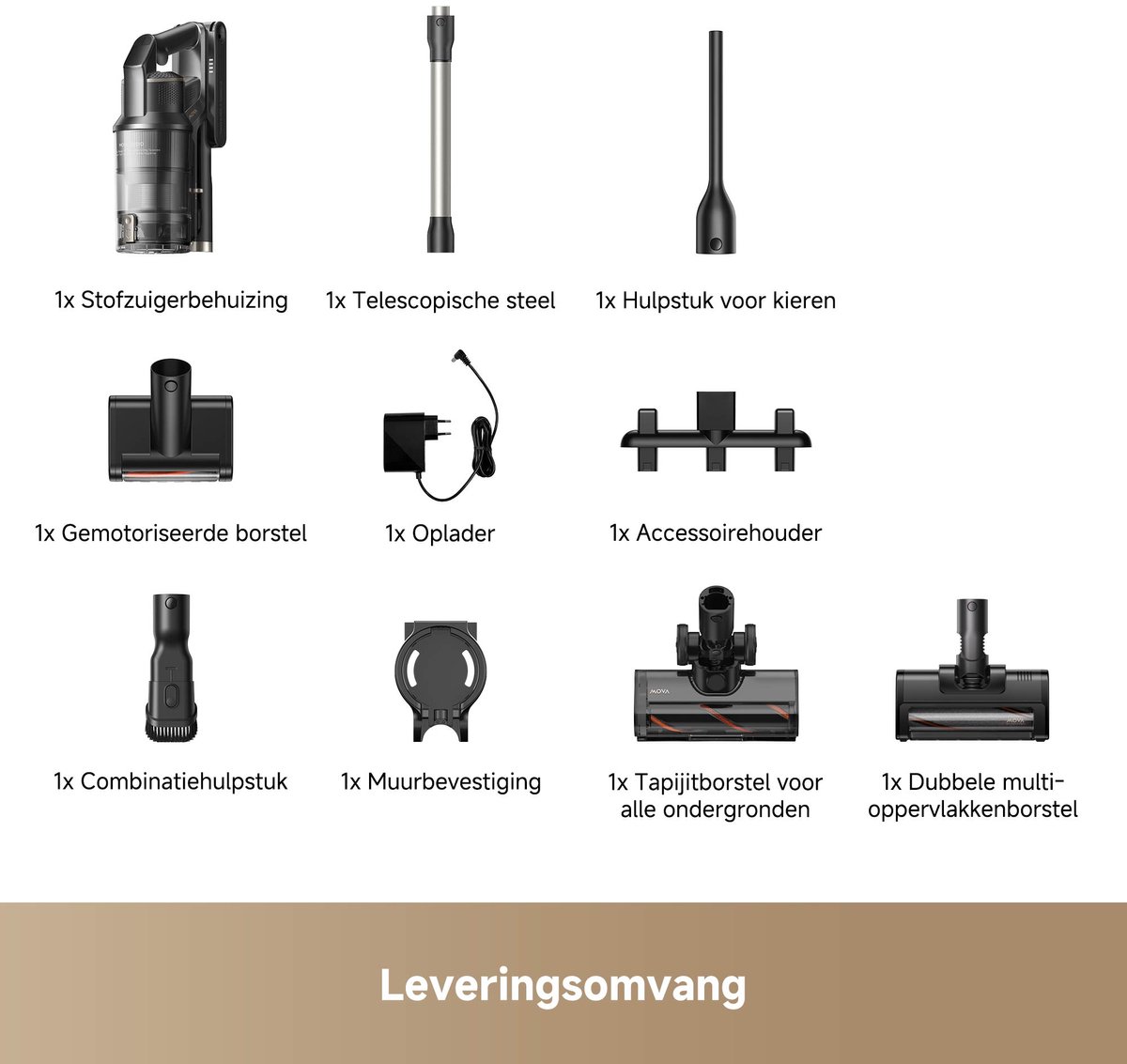 1x Stofzuigerbehuizing

1x Telescopische steel

1x Hulpstuk voor kieren

1x Gemotoriseerde borstel

1x Oplader

1x Accessoirehouder

1x Combinatiehulpstuk

1x Muurbevestiging

MOVA

1x Tapijitborstel voor alle ondergronden

MOVA

1x Dubbele multi-oppervlakkenborstel

Leveringsomvang